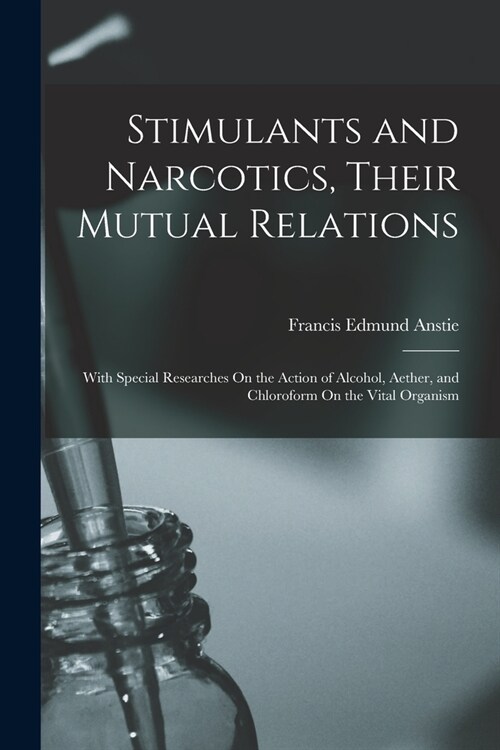 Stimulants and Narcotics, Their Mutual Relations

Francis Edmund Anstie

With Special Researches On the Action of Alcohol, Aether, and Chloroform On the Vital Organism